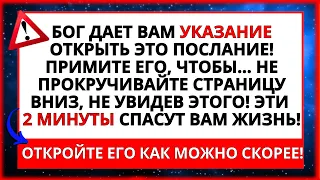 !

БОГ ДАЕТ ВАМ УКАЗАНИЕ ОТКРЫТЬ ЭТО ПОСЛАНИЕ! ПРИМИТЕ ЕГО, ЧТОБЫ... НЕ ПРОКРУЧИВАЙТЕ СТРАНИЦУ ВНИЗ, НЕ УВИДЕВ ЭТОГО! ЭТИ 2 МИНУТЫ СПАСУТ ВАМ ЖИЗНЬ!

ОТКРОЙТЕ ЕГО КАК МОЖНО СКОРЕЕ!